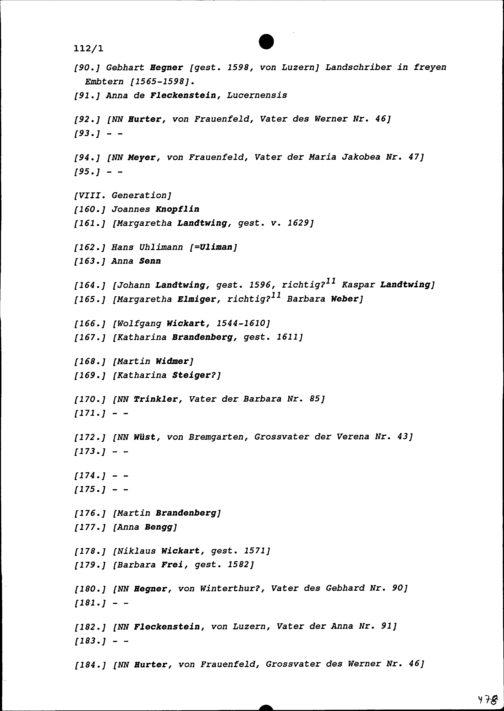 112/1

[90.] Gebhart Hegner [gest. 1598, von Luzern] Landschriber in freyen Embtern [1565-1598].
[91.] Anna de Fleckenstein, Lucernensis

[92.] [NN Hurter, von Frauenfeld, Vater des Werner Nr. 46]
[93.] - -

[94.] [NN Meyer, von Frauenfeld, Vater der Maria Jakobea Nr. 47]
[95.] - -

[VIII. Generation]
[160.] Joannes Knopflin
[161.] [Margaretha Landtwing, gest. v. 1629]

[162.] Hans Uhlimann [=Uliman]
[163.] Anna Senn

[164.] [Johann Landtwing, gest. 1596, richtig?$^{11}$ Kaspar Landtwing]
[165.] [Margaretha Elmiger, richtig?$^{11}$ Barbara Weber]

[166.] [Wolfgang Wickart, 1544-1610]
[167.] [Katharina Brandenberg, gest. 1611]

[168.] [Martin Widmer]
[169.] [Katharina Steiger?]

[170.] [NN Trinkler, Vater der Barbara Nr. 85]
[171.] - -

[172.] [NN Wüst, von Bremgarten, Grossvater der Verena Nr. 43]
[173.] - -

[174.] - -
[175.] - -

[176.] [Martin Brandenberg]
[177.] [Anna Bengg]

[178.] [Niklaus Wickart, gest. 1571]
[179.] [Barbara Frei, gest. 1582]

[180.] [NN Hegner, von Winterthur?, Vater des Gebhard Nr. 90]
[181.] - -

[182.] [NN Fleckenstein, von Luzern, Vater der Anna Nr. 91]
[183.] - -

[184.] [NN Hurter, von Frauenfeld, Grossvater des Werner Nr. 46]

478